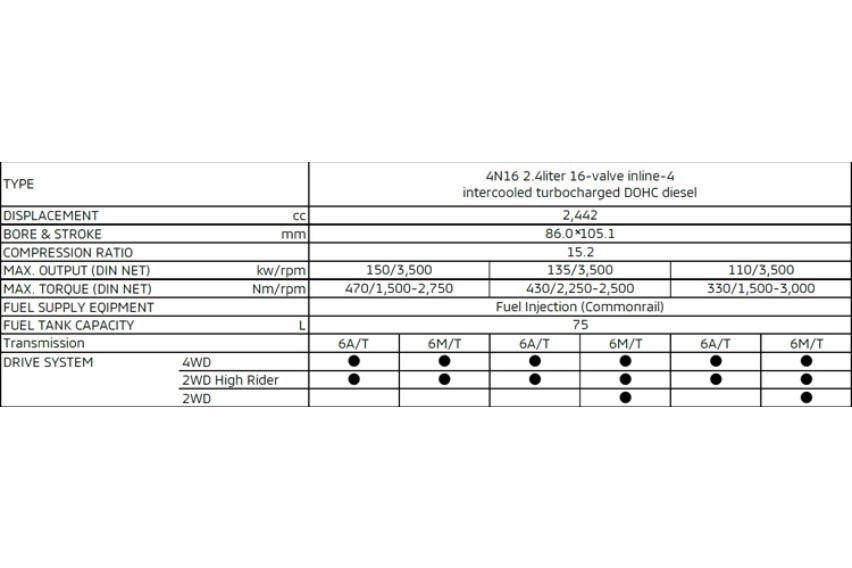 | TYPE | | 4N16 2.4liter 16-valve inline-4 intercooled turbocharged DOHC diesel | | | | | |
|---|---|---|---|---|---|---|---|
| DISPLACEMENT | cc | 2,442 | | | | | |
| BORE & STROKE | mm | 86.0*105.1 | | | | | |
| COMPRESSION RATIO | | 15.2 | | | | | |
| MAX. OUTPUT (DIN NET) | kw/rpm | 150/3,500 | | 135/3,500 | | 110/3,500 | |
| MAX. TORQUE (DIN NET) | Nm/rpm | 470/1,500-2,750 | | 430/2,250-2,500 | | 330/1,500-3,000 | |
| FUEL SUPPLY EQIPMENT | | Fuel Injection (Commonrail) | | | | | |
| FUEL TANK CAPACITY | L | 75 | | | | | |
| Transmission | | 6A/T | 6M/T | 6A/T | 6M/T | 6A/T | 6M/T |
| DRIVE SYSTEM | 4WD | ● | ● | ● | ● | ● | ● |
| | 2WD High Rider | ● | ● | ● | ● | ● | ● |
| | 2WD | | | | ● | | ● |